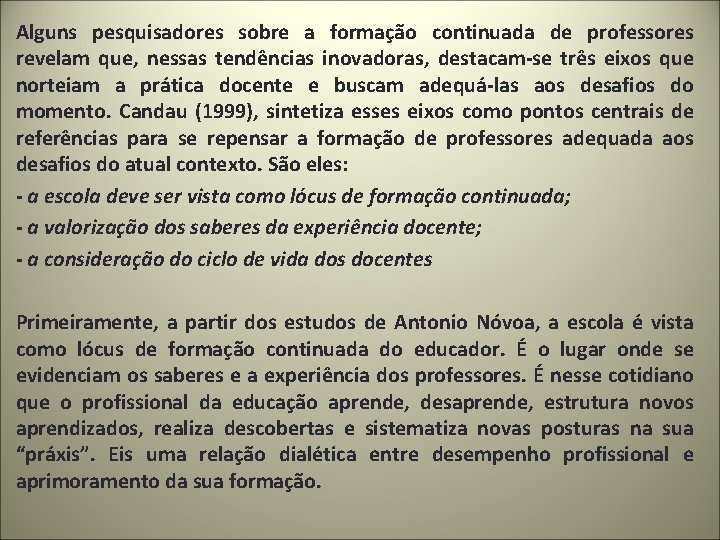 Alguns pesquisadores sobre a formação continuada de professores revelam que, nessas tendências inovadoras, destacam-se três eixos que norteiam a prática docente e buscam adequá-las aos desafios do momento. Candau (1999), sintetiza esses eixos como pontos centrais de referências para se repensar a formação de professores adequada aos desafios do atual contexto. São eles:

- a escola deve ser vista como lócus de formação continuada;

- a valorização dos saberes da experiência docente;

- a consideração do ciclo de vida dos docentes

Primeiramente, a partir dos estudos de Antonio Nóvoa, a escola é vista como lócus de formação continuada do educador. É o lugar onde se evidenciam os saberes e a experiência dos professores. É nesse cotidiano que o profissional da educação aprende, desaprende, estrutura novos aprendizados, realiza descobertas e sistematiza novas posturas na sua "práxis". Eis uma relação dialética entre desempenho profissional e aprimoramento da sua formação.